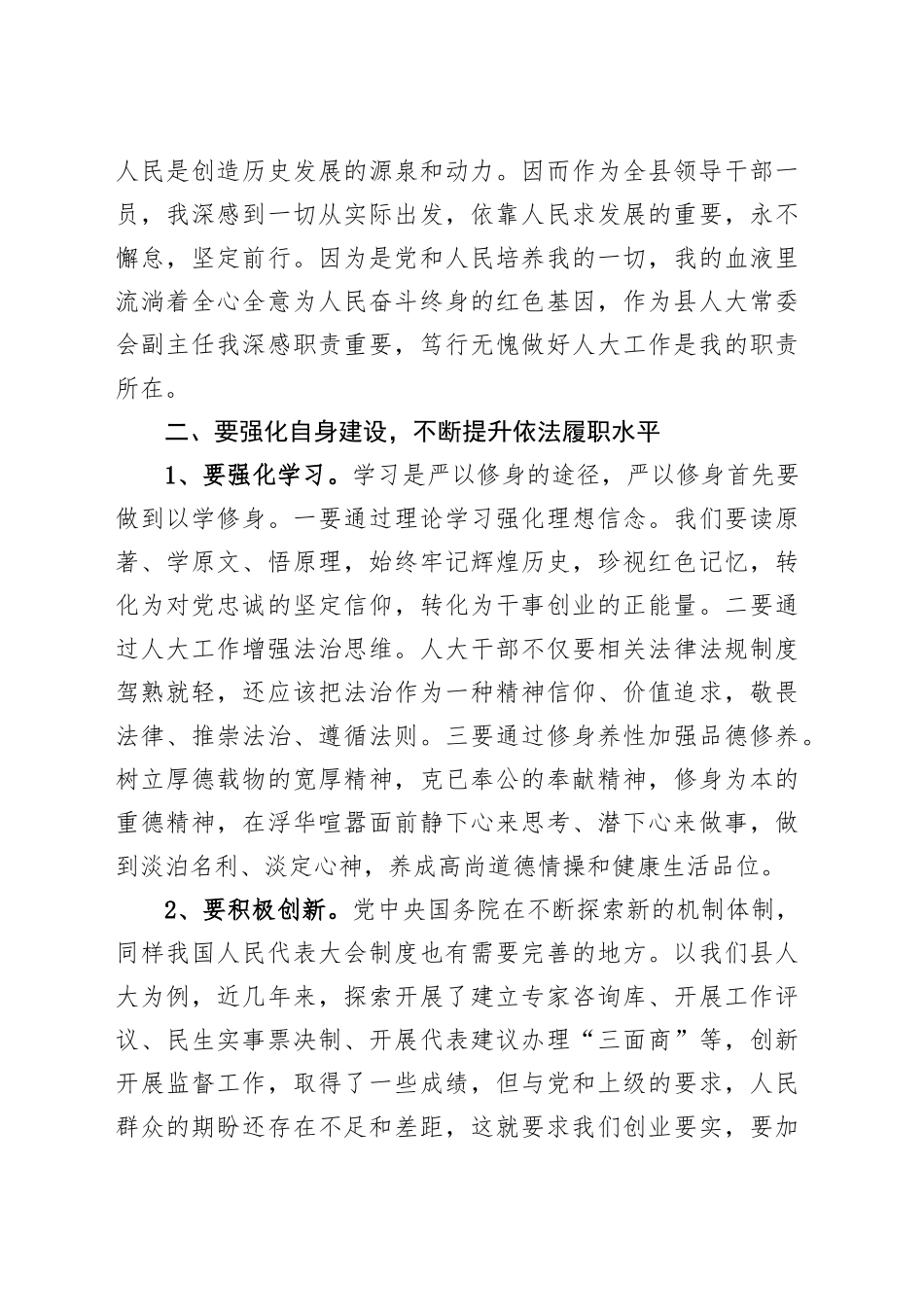 人民是创造历史发展的源泉和动力。因而作为全县领导干部一员，我深感到一切从实际出发，依靠人民求发展的重要，永不懈怠，坚定前行。因为是党和人民培养我的一切，我的血液里流淌着全心全意为人民奋斗终身的红色基因，作为县人大常委会副主任我深感职责重要，笃行无愧做好人大工作是我的职责所在。

二、要强化自身建设，不断提升依法履职水平

1、要强化学习。学习是严以修身的途径，严以修身首先要做到以学修身。一要通过理论学习强化理想信念。我们要读原著、学原文、悟原理，始终牢记辉煌历史，珍视红色记忆，转化为对党忠诚的坚定信仰，转化为干事创业的正能量。二要通过人大工作增强法治思维。人大干部不仅要相关法律法规制度驾熟就轻，还应该把法治作为一种精神信仰、价值追求，敬畏法律、推崇法治、遵循法则。三要通过修身养性加强品德修养。树立厚德载物的宽厚精神，克已奉公的奉献精神，修身为本的重德精神，在浮华喧嚣面前静下心来思考、潜下心来做事，做到淡泊名利、淡定心神，养成高尚道德情操和健康生活品位。

2、要积极创新。党中央国务院在不断探索新的机制体制，同样我国人民代表大会制度也有需要完善的地方。以我们县人大为例，近几年来，探索开展了建立专家咨询库、开展工作评议、民生实事票决制、开展代表建议办理“三面商”等，创新开展监督工作，取得了一些成绩，但与党和上级的要求，人民群众的期盼还存在不足和差距，这就要求我们创业要实，要加